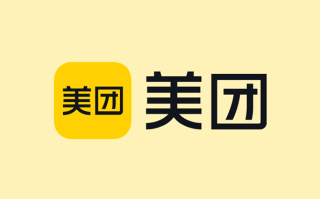 美团

美团